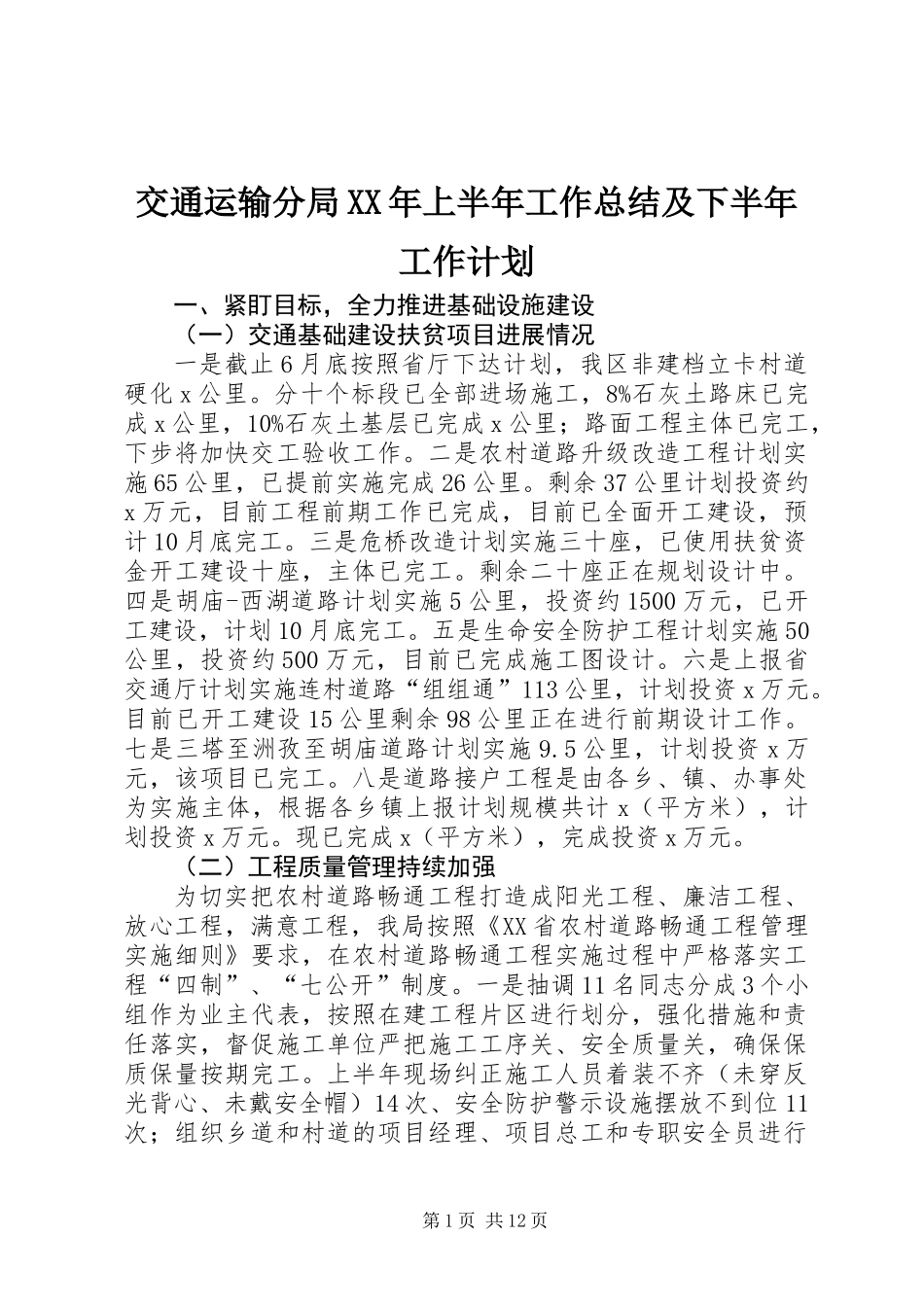 交通运输分局XX年上半年工作总结及下半年工作计划

一、紧盯目标，全力推进基础设施建设

（一）交通基础建设扶贫项目进展情况

一是截止6月底按照省厅下达计划，我区非建档立卡村道硬化x公里。分十个标段已全部进场施工，8%石灰土路床已完成x公里，10%石灰土基层已完成x公里；路面工程主体已完工，下步将加快交工验收工作。二是农村道路升级改造工程计划实施65公里，已提前实施完成26公里。剩余37公里计划投资约x万元，目前工程前期工作已完成，目前已全面开工建设，预计10月底完工。三是危桥改造计划实施三十座，已使用扶贫资金开工建设十座，主体已完工。剩余二十座正在规划设计中。四是胡庙-西湖道路计划实施5公里，投资约1500万元，已开工建设，计划10月底完工。五是生命安全防护工程计划实施50公里，投资约500万元，目前已完成施工图设计。六是上报省交通厅计划实施连村道路“组组通”113公里，计划投资x万元。目前已开工建设15公里剩余98公里正在进行前期设计工作。七是三塔至洲孜至胡庙道路计划实施9.5公里，计划投资x万元，该项目已完工。八是道路接户工程是由各乡、镇、办事处为实施主体，根据各乡镇上报计划规模共计x（平方米），计划投资x万元。现已完成x（平方米），完成投资x万元。

（二）工程质量管理持续加强

为切实把农村道路畅通工程打造成阳光工程、廉洁工程、放心工程，满意工程，我局按照《XX省农村道路畅通工程管理实施细则》要求，在农村道路畅通工程实施过程中严格落实工程“四制”、“七公开”制度。一是抽调11名同志分成3个小组作为业主代表，按照在建工程片区进行划分，强化措施和责任落实，督促施工单位严把施工工序关、安全质量关，确保保质保量按期完工。上半年现场纠正施工人员着装不齐（未穿反光背心、未戴安全帽）14次、安全防护警示设施摆放不到位11次；组织乡道和村道的项目经理、项目总工和专职安全员进行

第1页 共12页